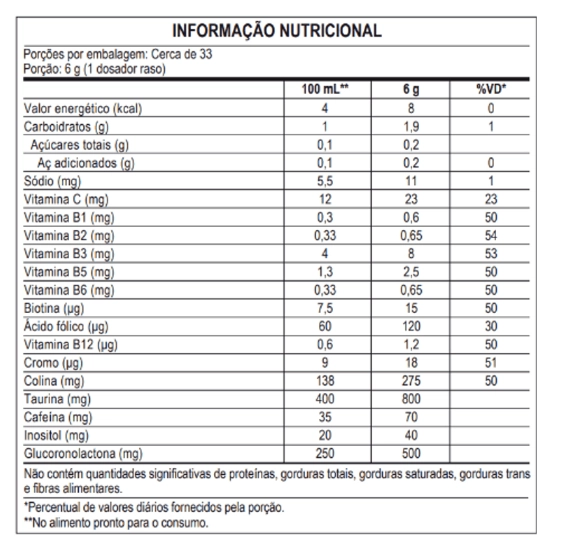 INFORMAÇÃO NUTRICIONAL

Porções por embalagem: Cerca de 33
Porção: 6 g (1 dosador raso)

| | 100 mL** | 6 g | %VD* |
|---|---|---|---|
| Valor energético (kcal) | 4 | 8 | 0 |
| Carboidratos (g) | 1 | 1,9 | 1 |
| Açúcares totais (g) | 0,1 | 0,2 | |
| Aç adicionados (g) | 0,1 | 0,2 | 0 |
| Sódio (mg) | 5,5 | 11 | 1 |
| Vitamina C (mg) | 12 | 23 | 23 |
| Vitamina B1 (mg) | 0,3 | 0,6 | 50 |
| Vitamina B2 (mg) | 0,33 | 0,65 | 54 |
| Vitamina B3 (mg) | 4 | 8 | 53 |
| Vitamina B5 (mg) | 1,3 | 2,5 | 50 |
| Vitamina B6 (mg) | 0,33 | 0,65 | 50 |
| Biotina (µg) | 7,5 | 15 | 50 |
| Ácido fólico (µg) | 60 | 120 | 30 |
| Vitamina B12 (µg) | 0,6 | 1,2 | 50 |
| Cromo (µg) | 9 | 18 | 51 |
| Colina (mg) | 138 | 275 | 50 |
| Taurina (mg) | 400 | 800 | |
| Cafeína (mg) | 35 | 70 | |
| Inositol (mg) | 20 | 40 | |
| Glucoronolactona (mg) | 250 | 500 | |

Não contém quantidades significativas de proteínas, gorduras totais, gorduras saturadas, gorduras trans e fibras alimentares.

*Percentual de valores diários fornecidos pela porção.
**No alimento pronto para o consumo.